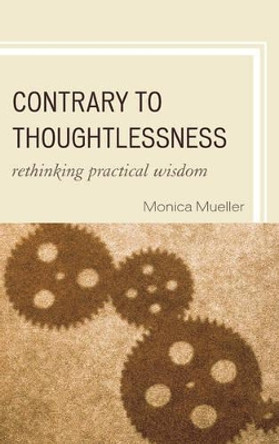 CONTRARY TO THOUGHTLESSNESS

rethinking practical wisdom

Monica Mueller